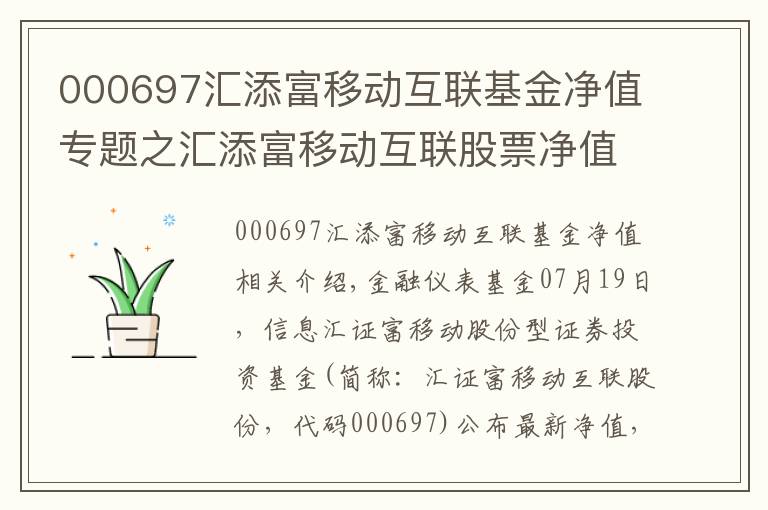 000697汇添富移动互联基金净值专题之汇添富移动互联股票净值

000697汇添富移动互联基金净值相关介绍，金融仪表基金07月19日，信息汇证富移动股份型证券投资基金（简称：汇证富移动互联股份，代码000697）公布最新净值，